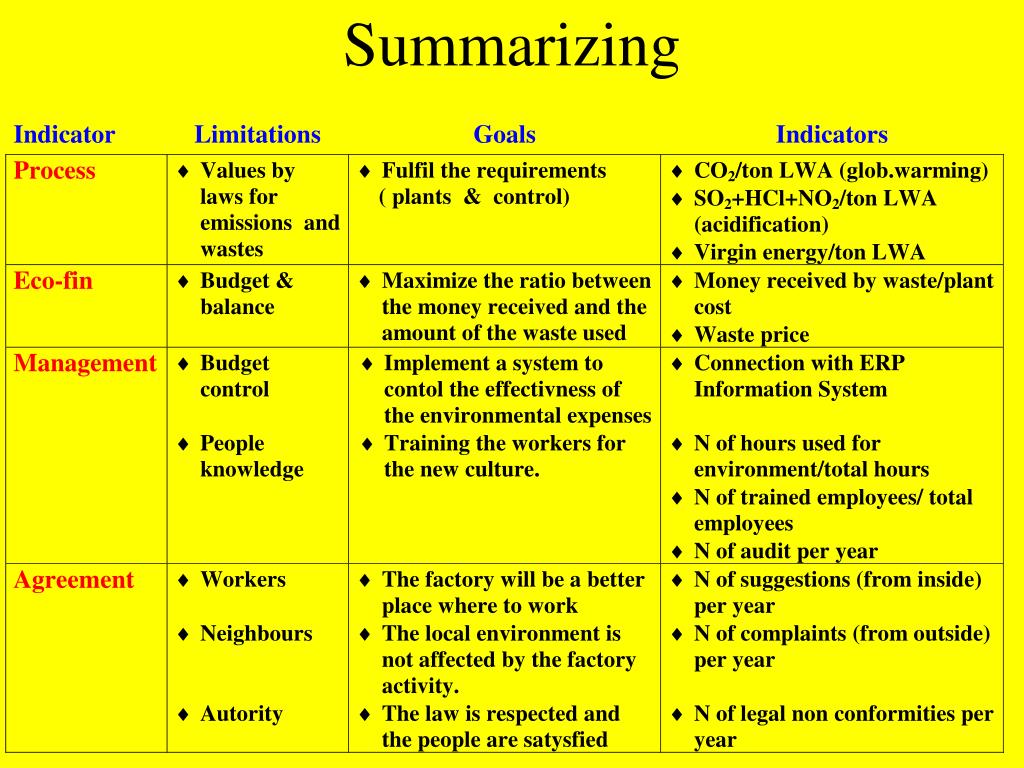 Summarizing

| Indicator | Limitations | Goals | Indicators |
|---|---|---|---|
| Process | ♦ Values by laws for emissions and wastes | ♦ Fulfil the requirements ( plants & control) | ♦ $CO_2$/ton LWA (glob.warming) ♦ $SO_2$+HCl+$NO_2$/ton LWA (acidification) ♦ Virgin energy/ton LWA |
| Eco-fin | ♦ Budget & balance | ♦ Maximize the ratio between the money received and the amount of the waste used | ♦ Money received by waste/plant cost ♦ Waste price |
| Management | ♦ Budget control ♦ People knowledge | ♦ Implement a system to contol the effectivness of the environmental expenses ♦ Training the workers for the new culture. | ♦ Connection with ERP Information System ♦ N of hours used for environment/total hours ♦ N of trained employees/ total employees ♦ N of audit per year |
| Agreement | ♦ Workers ♦ Neighbours ♦ Autority | ♦ The factory will be a better place where to work ♦ The local environment is not affected by the factory activity. ♦ The law is respected and the people are satysfied | ♦ N of suggestions (from inside) per year ♦ N of complaints (from outside) per year ♦ N of legal non conformities per year |